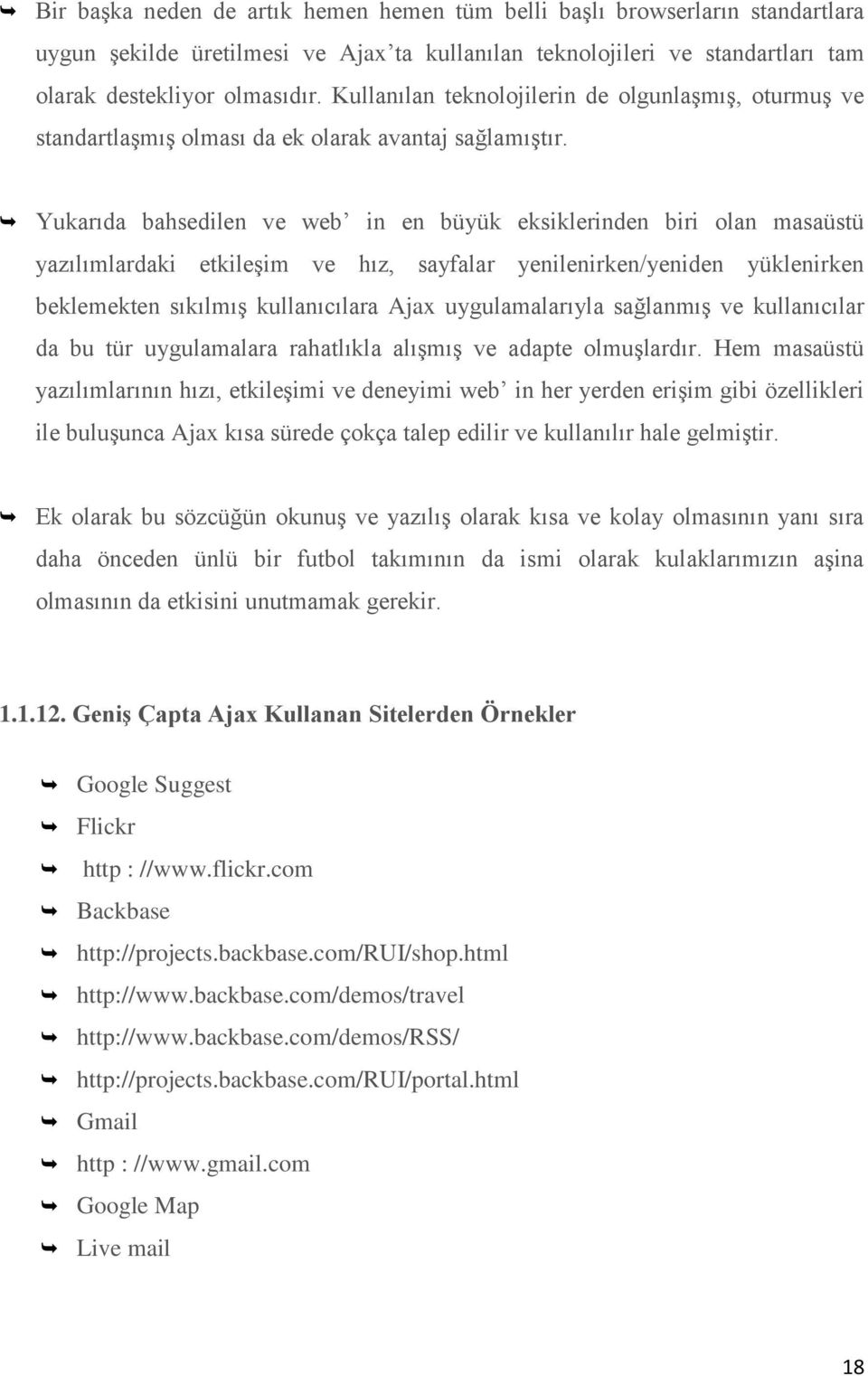 Bir başka neden de artık hemen hemen tüm belli başlı browserların standartlara uygun şekilde üretilmesi ve Ajax'ta kullanılan teknolojileri ve standartları tam olarak destekliyor olmasıdır. Kullanılan teknolojilerin de olgunlaşmış, oturmuş ve standartlaşmış olması da ek olarak avantaj sağlamıştır.

Yukarıda bahsedilen ve web' in en büyük eksiklerinden biri olan masaüstü yazılımlardaki etkileşim ve hız, sayfalar yenilenirken/yeniden yüklenirken beklemekten sıkılmış kullanıcılara Ajax uygulamalarıyla sağlanmış ve kullanıcılar da bu tür uygulamalara rahatlıkla alışmış ve adapte olmuşlardır. Hem masaüstü yazılımlarının hızı, etkileşimi ve deneyimi web' in her yerden erişim gibi özellikleri ile buluşunca Ajax kısa sürede çokça talep edilir ve kullanılır hale gelmiştir.

Ek olarak bu sözcüğün okunuş ve yazılış olarak kısa ve kolay olmasının yanı sıra daha önceden ünlü bir futbol takımının da ismi olarak kulaklarımızın aşina olmasının da etkisini unutmamak gerekir.

1.1.12. Geniş Çapta Ajax Kullanan Sitelerden Örnekler

Google Suggest
Flickr
http : //www.flickr.com
Backbase
http://projects.backbase.com/RUI/shop.html
http://www.backbase.com/demos/travel
http://www.backbase.com/demos/RSS/
http://projects.backbase.com/RUI/portal.html
Gmail
http : //www.gmail.com
Google Map
Live mail

18